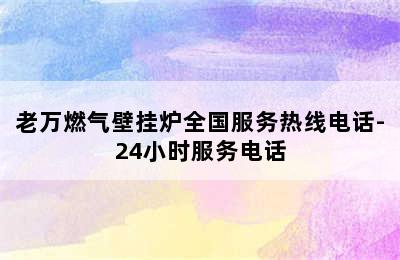 老万燃气壁挂炉全国服务热线电话-24小时服务电话